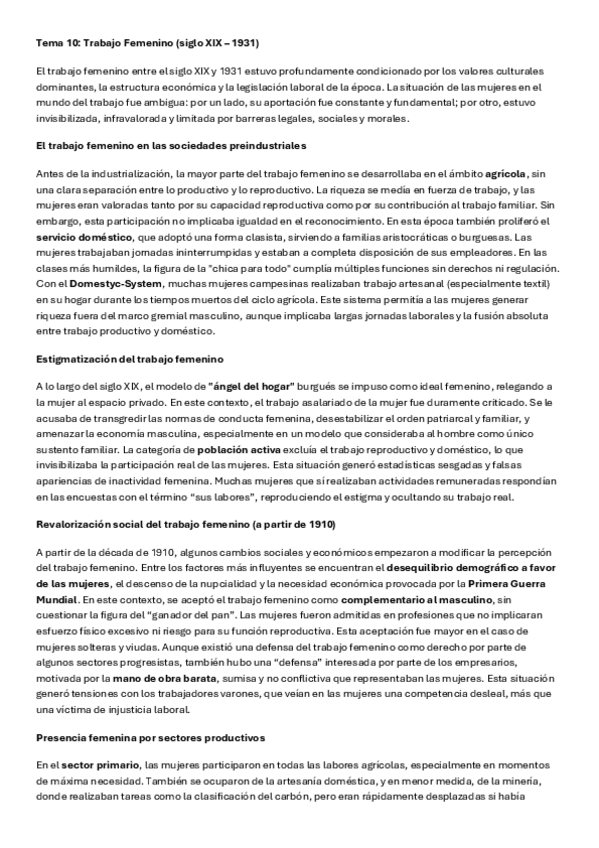 Tema 10: Trabajo Femenino (siglo XIX – 1931)

El trabajo femenino entre el siglo XIX y 1931 estuvo profundamente condicionado por los valores culturales dominantes, la estructura económica y la legislación laboral de la época. La situación de las mujeres en el mundo del trabajo fue ambigua: por un lado, su aportación fue constante y fundamental; por otro, estuvo invisibilizada, infravalorada y limitada por barreras legales, sociales y morales.

El trabajo femenino en las sociedades preindustriales

Antes de la industrialización, la mayor parte del trabajo femenino se desarrollaba en el ámbito agrícola, sin una clara separación entre lo productivo y lo reproductivo. La riqueza se medía en fuerza de trabajo, y las mujeres eran valoradas tanto por su capacidad reproductiva como por su contribución al trabajo familiar. Sin embargo, esta participación no implicaba igualdad en el reconocimiento. En esta época también proliferó el servicio doméstico, que adoptó una forma clasista, sirviendo a familias aristocráticas o burguesas. Las mujeres trabajaban jornadas ininterrumpidas y estaban a completa disposición de sus empleadores. En las clases más humildes, la figura de la "chica para todo" cumplía múltiples funciones sin derechos ni regulación. Con el Domestyc-System, muchas mujeres campesinas realizaban trabajo artesanal (especialmente textil) en su hogar durante los tiempos muertos del ciclo agrícola. Este sistema permitía a las mujeres generar riqueza fuera del marco gremial masculino, aunque implicaba largas jornadas laborales y la fusión absoluta entre trabajo productivo y doméstico.

Estigmatización del trabajo femenino

A lo largo del siglo XIX, el modelo de "ángel del hogar" burgués se impuso como ideal femenino, relegando a la mujer al espacio privado. En este contexto, el trabajo asalariado de la mujer fue duramente criticado. Se le acusaba de transgredir las normas de conducta femenina, desestabilizar el orden patriarcal y familiar, y amenazar la economía masculina, especialmente en un modelo que consideraba al hombre como único sustento familiar. La categoría de población activa excluía el trabajo reproductivo y doméstico, lo que invisibilizaba la participación real de las mujeres. Esta situación generó estadísticas sesgadas y falsas apariencias de inactividad femenina. Muchas mujeres que sí realizaban actividades remuneradas respondían en las encuestas con el término "sus labores", reproduciendo el estigma y ocultando su trabajo real.

Revalorización social del trabajo femenino (a partir de 1910)

A partir de la década de 1910, algunos cambios sociales y económicos empezaron a modificar la percepción del trabajo femenino. Entre los factores más influyentes se encuentran el desequilibrio demográfico a favor de las mujeres, el descenso de la nupcialidad y la necesidad económica provocada por la Primera Guerra Mundial. En este contexto, se aceptó el trabajo femenino como complementario al masculino, sin cuestionar la figura del "ganador del pan". Las mujeres fueron admitidas en profesiones que no implicaran esfuerzo físico excesivo ni riesgo para su función reproductiva. Esta aceptación fue mayor en el caso de mujeres solteras y viudas. Aunque existió una defensa del trabajo femenino como derecho por parte de algunos sectores progresistas, también hubo una "defensa" interesada por parte de los empresarios, motivada por la mano de obra barata, sumisa y no conflictiva que representaban las mujeres. Esta situación generó tensiones con los trabajadores varones, que veían en las mujeres una competencia desleal, más que una víctima de injusticia laboral.

Presencia femenina por sectores productivos

En el sector primario, las mujeres participaron en todas las labores agrícolas, especialmente en momentos de máxima necesidad. También se ocuparon de la artesanía doméstica, y en menor medida, de la minería, donde realizaban tareas como la clasificación del carbón, pero eran rápidamente desplazadas si había